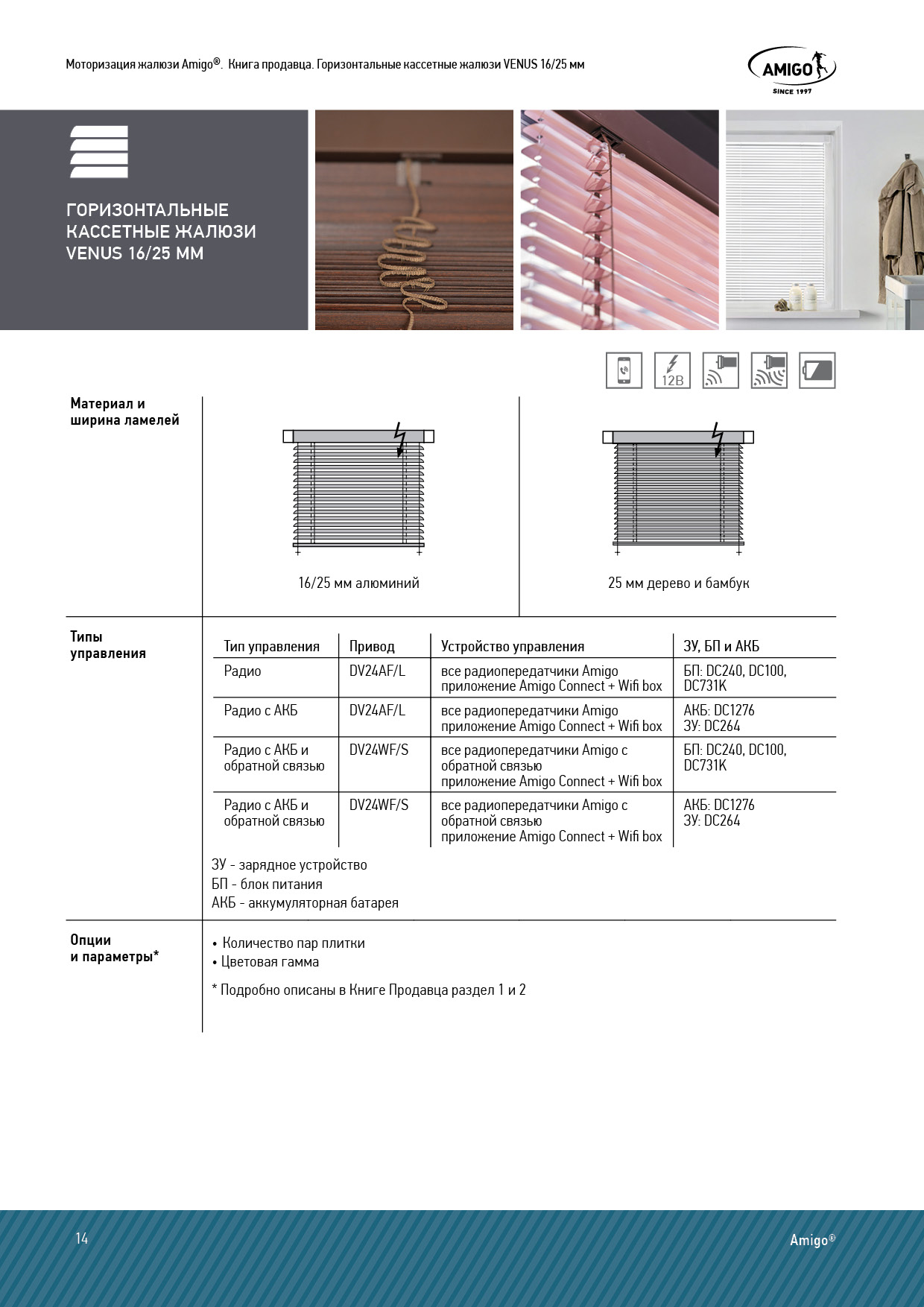 Моторизация жалюзи Amigo®. Книга продавца. Горизонтальные кассетные жалюзи VENUS 16/25 мм

AMIGO
SINCE 1997

ГОРИЗОНТАЛЬНЫЕ КАССЕТНЫЕ ЖАЛЮЗИ VENUS 16/25 ММ

12В

Материал и ширина ламелей

16/25 мм алюминий

25 мм дерево и бамбук

Типы управления

| Тип управления | Привод | Устройство управления | ЗУ, БП и АКБ |
|---|---|---|---|
| Радио | DV24AF/L | все радиопередатчики Amigo приложение Amigo Connect + Wifi box | БП: DC240, DC100, DC731K |
| Радио с АКБ | DV24AF/L | все радиопередатчики Amigo приложение Amigo Connect + Wifi box | АКБ: DC1276 ЗУ: DC264 |
| Радио с АКБ и обратной связью | DV24WF/S | все радиопередатчики Amigo с обратной связью приложение Amigo Connect + Wifi box | БП: DC240, DC100, DC731K |
| Радио с АКБ и обратной связью | DV24WF/S | все радиопередатчики Amigo с обратной связью приложение Amigo Connect + Wifi box | АКБ: DC1276 ЗУ: DC264 |

ЗУ - зарядное устройство
БП - блок питания
АКБ - аккумуляторная батарея

Опции и параметры*

• Количество пар плитки
• Цветовая гамма

* Подробно описаны в Книге Продавца раздел 1 и 2

14

Amigo®